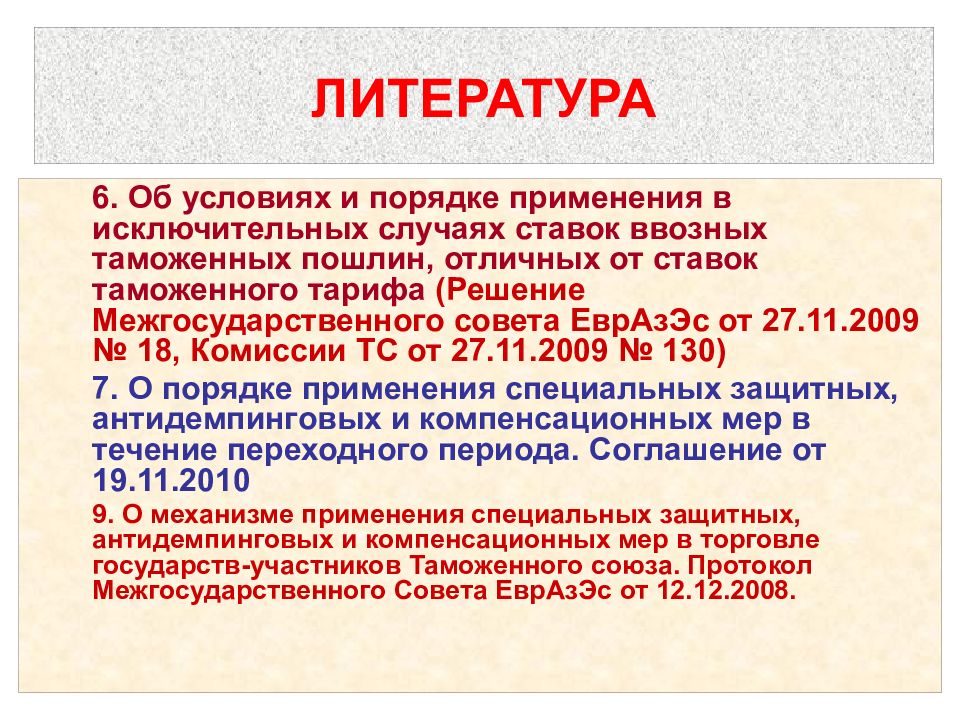 ЛИТЕРАТУРА

6. Об условиях и порядке применения в исключительных случаях ставок ввозных таможенных пошлин, отличных от ставок таможенного тарифа (Решение Межгосударственного совета ЕврАзЭс от 27.11.2009 № 18, Комиссии ТС от 27.11.2009 № 130)

7. О порядке применения специальных защитных, антидемпинговых и компенсационных мер в течение переходного периода. Соглашение от 19.11.2010

9. О механизме применения специальных защитных, антидемпинговых и компенсационных мер в торговле государств-участников Таможенного союза. Протокол Межгосударственного Совета ЕврАзЭс от 12.12.2008.